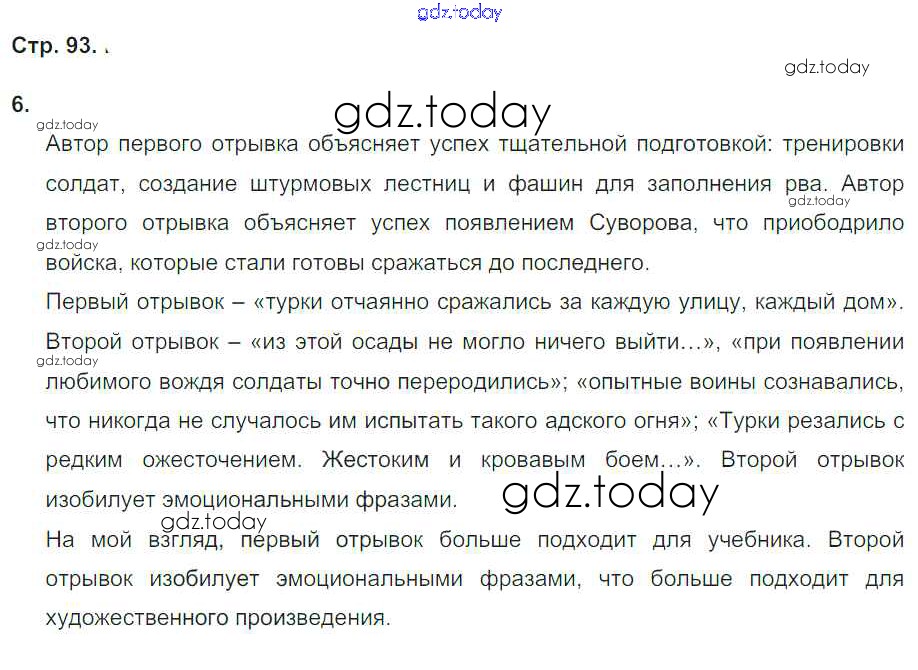 Стр. 93. .

6.

Автор первого отрывка объясняет успех тщательной подготовкой: тренировки солдат, создание штурмовых лестниц и фашин для заполнения рва. Автор второго отрывка объясняет успех появлением Суворова, что приободрило войска, которые стали готовы сражаться до последнего.

Первый отрывок – «турки отчаянно сражались за каждую улицу, каждый дом».

Второй отрывок – «из этой осады не могло ничего выйти…», «при появлении любимого вождя солдаты точно переродились»; «опытные воины сознавались, что никогда не случалось им испытать такого адского огня»; «Турки резались с редким ожесточением. Жестоким и кровавым боем…». Второй отрывок изобилует эмоциональными фразами.

На мой взгляд, первый отрывок больше подходит для учебника. Второй отрывок изобилует эмоциональными фразами, что больше подходит для художественного произведения.

gdz.today